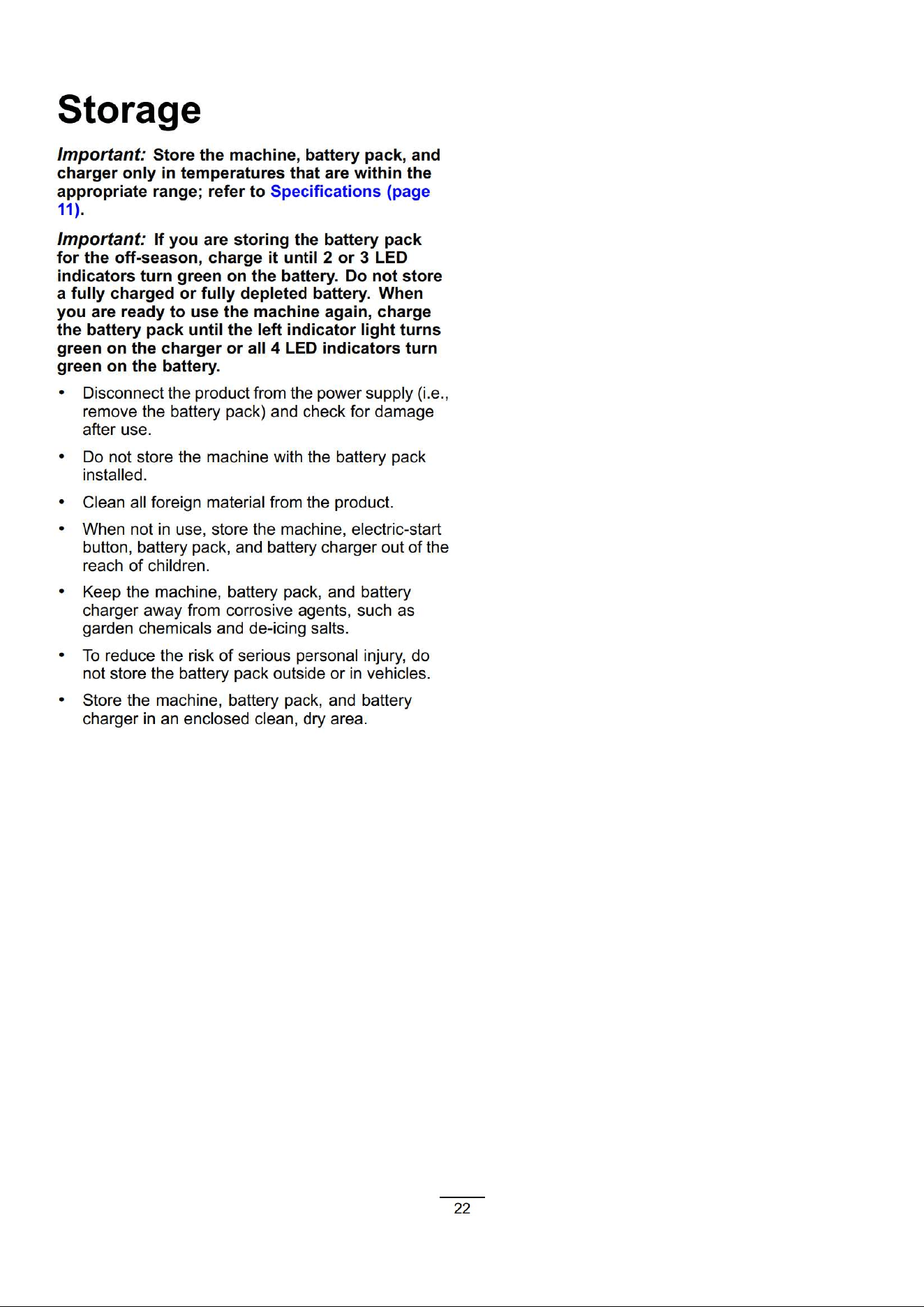 Storage

Important: Store the machine, battery pack, and charger only in temperatures that are within the appropriate range; refer to Specifications (page 11).

Important: If you are storing the battery pack for the off-season, charge it until 2 or 3 LED indicators turn green on the battery. Do not store a fully charged or fully depleted battery. When you are ready to use the machine again, charge the battery pack until the left indicator light turns green on the charger or all 4 LED indicators turn green on the battery.

• Disconnect the product from the power supply (i.e., remove the battery pack) and check for damage after use.

• Do not store the machine with the battery pack installed.

• Clean all foreign material from the product.

• When not in use, store the machine, electric-start button, battery pack, and battery charger out of the reach of children.

• Keep the machine, battery pack, and battery charger away from corrosive agents, such as garden chemicals and de-icing salts.

• To reduce the risk of serious personal injury, do not store the battery pack outside or in vehicles.

• Store the machine, battery pack, and battery charger in an enclosed clean, dry area.

22